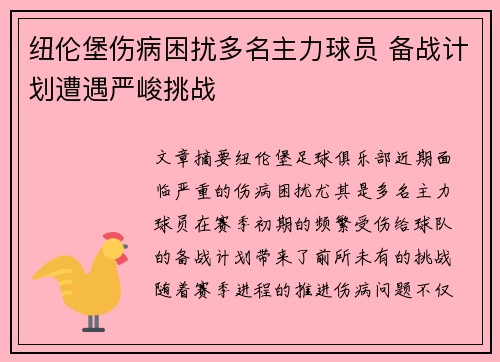 纽伦堡伤病困扰多名主力球员 备战计划遭遇严峻挑战

文章摘要纽伦堡足球俱乐部近期面临严重的伤病困扰尤其是多名主力球员在赛季初期的频繁受伤给球队的备战计划带来了前所未有的挑战随着赛季进程的推进伤病问题不仅